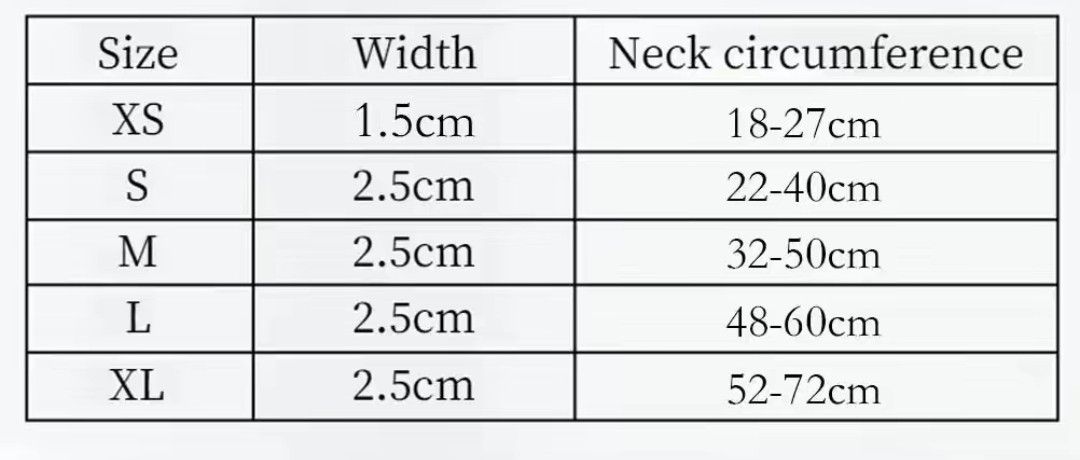 | Size | Width | Neck circumference |
|---|---|---|
| XS | 1.5cm | 18-27cm |
| S | 2.5cm | 22-40cm |
| M | 2.5cm | 32-50cm |
| L | 2.5cm | 48-60cm |
| XL | 2.5cm | 52-72cm |